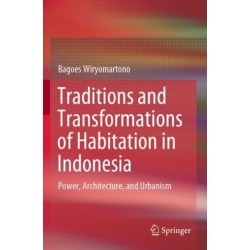 Bagoes Wiryomartono

Traditions and Transformations of Habitation in Indonesia

Power, Architecture, and Urbanism

Springer